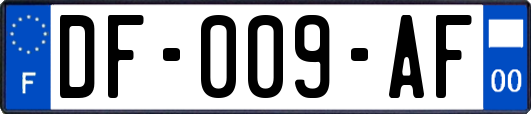 F

DF-009-AF

00